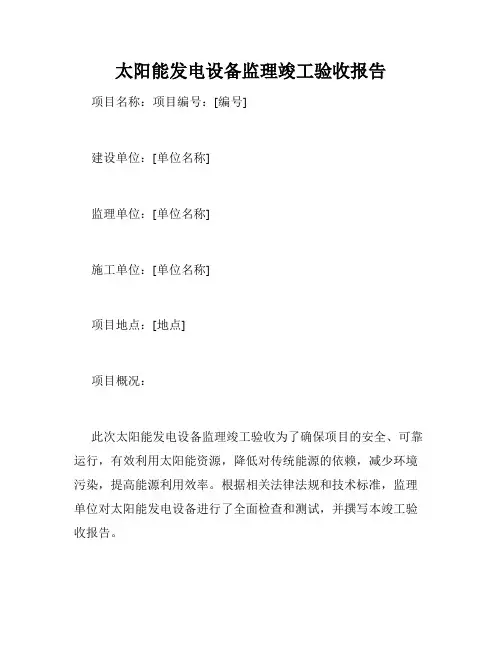 太阳能发电设备监理竣工验收报告

项目名称：项目编号：[编号]

建设单位：[单位名称]

监理单位：[单位名称]

施工单位：[单位名称]

项目地点：[地点]

项目概况：

此次太阳能发电设备监理竣工验收为了确保项目的安全、可靠运行，有效利用太阳能资源，降低对传统能源的依赖，减少环境污染，提高能源利用效率。根据相关法律法规和技术标准，监理单位对太阳能发电设备进行了全面检查和测试，并撰写本竣工验收报告。